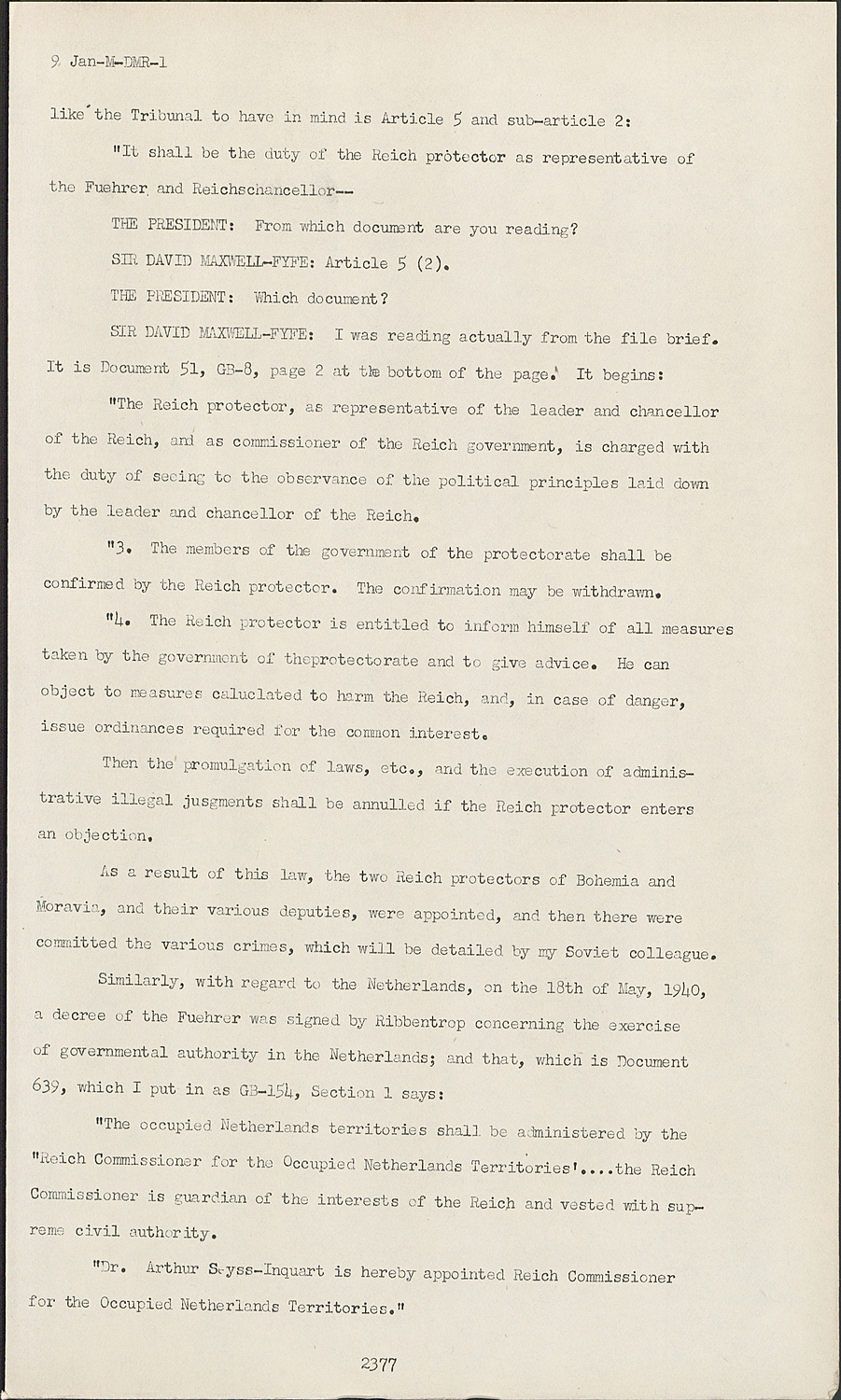 9 Jan-M-DMR-1

like the Tribunal to have in mind is Article 5 and sub-article 2:

"It shall be the duty of the Reich protector as representative of the Fuehrer and Reichschancellor--

THE PRESIDENT: From which document are you reading?

SIR DAVID MAXWELL-FYFE: Article 5 (2).

THE PRESIDENT: Which document?

SIR DAVID MAXWELL-FYFE: I was reading actually from the file brief. It is Document 51, GB-8, page 2 at the bottom of the page. It begins:

"The Reich protector, as representative of the leader and chancellor of the Reich, and as commissioner of the Reich government, is charged with the duty of seeing to the observance of the political principles laid down by the leader and chancellor of the Reich.

"3. The members of the government of the protectorate shall be confirmed by the Reich protector. The confirmation may be withdrawn.

"4. The Reich protector is entitled to inform himself of all measures taken by the government of theprotectorate and to give advice. He can object to measures caluclated to harm the Reich, and, in case of danger, issue ordinances required for the common interest.

Then the promulgation of laws, etc., and the execution of administrative illegal jusgments shall be annulled if the Reich protector enters an objection.

As a result of this law, the two Reich protectors of Bohemia and Moravia, and their various deputies, were appointed, and then there were committed the various crimes, which will be detailed by my Soviet colleague.

Similarly, with regard to the Netherlands, on the 18th of May, 1940, a decree of the Fuehrer was signed by Ribbentrop concerning the exercise of governmental authority in the Netherlands; and that, which is Document 639, which I put in as GB-154, Section 1 says:

"The occupied Netherlands territories shall be administered by the "Reich Commissioner for the Occupied Netherlands Territories'....the Reich Commissioner is guardian of the interests of the Reich and vested with supreme civil authority.

"Dr. Arthur Seyss-Inquart is hereby appointed Reich Commissioner for the Occupied Netherlands Territories."

2377